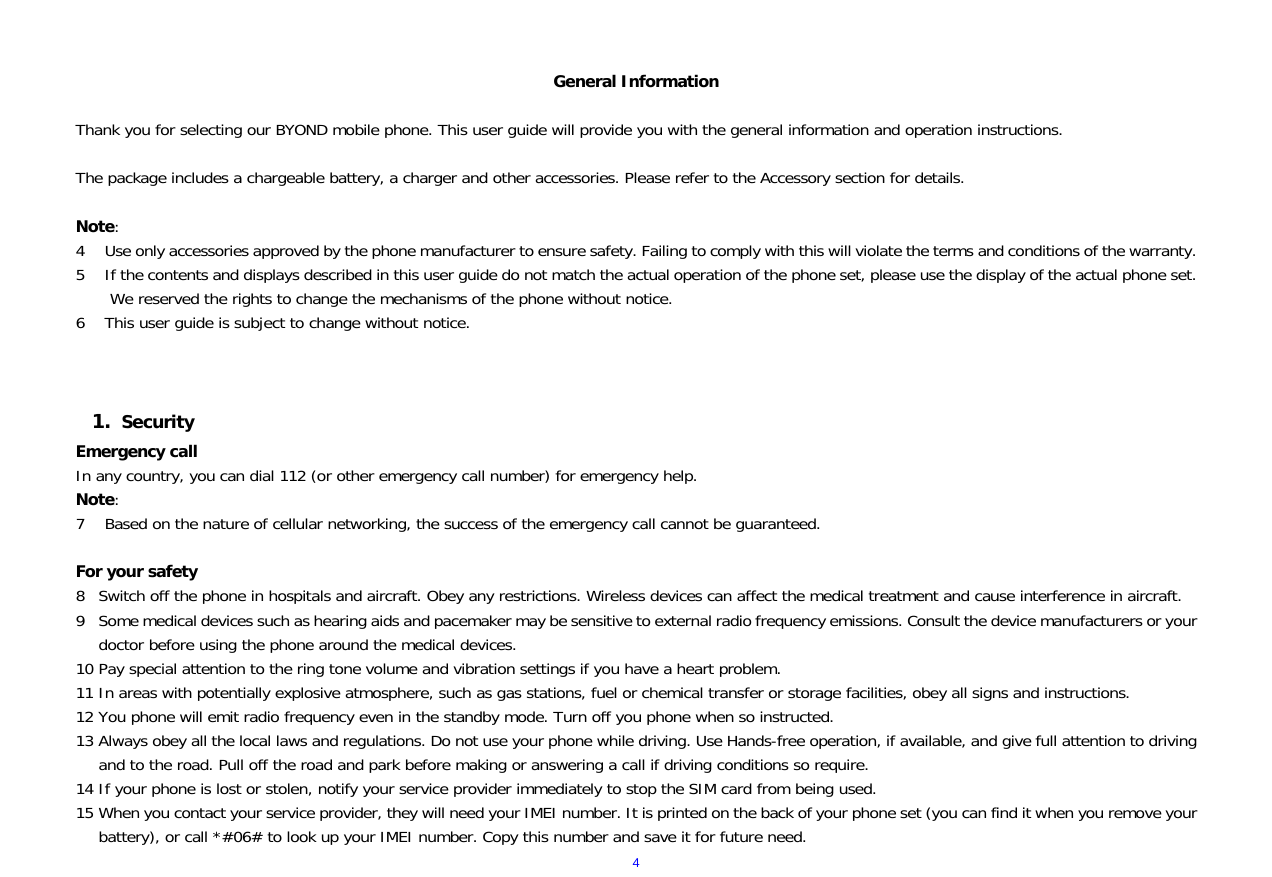 General Information

Thank you for selecting our BYOND mobile phone. This user guide will provide you with the general information and operation instructions.

The package includes a chargeable battery, a charger and other accessories. Please refer to the Accessory section for details.

Note:
4 Use only accessories approved by the phone manufacturer to ensure safety. Failing to comply with this will violate the terms and conditions of the warranty.
5 If the contents and displays described in this user guide do not match the actual operation of the phone set, please use the display of the actual phone set. We reserved the rights to change the mechanisms of the phone without notice.
6 This user guide is subject to change without notice.

1. Security
Emergency call
In any country, you can dial 112 (or other emergency call number) for emergency help.
Note:
7 Based on the nature of cellular networking, the success of the emergency call cannot be guaranteed.

For your safety
8 Switch off the phone in hospitals and aircraft. Obey any restrictions. Wireless devices can affect the medical treatment and cause interference in aircraft.
9 Some medical devices such as hearing aids and pacemaker may be sensitive to external radio frequency emissions. Consult the device manufacturers or your doctor before using the phone around the medical devices.
10 Pay special attention to the ring tone volume and vibration settings if you have a heart problem.
11 In areas with potentially explosive atmosphere, such as gas stations, fuel or chemical transfer or storage facilities, obey all signs and instructions.
12 You phone will emit radio frequency even in the standby mode. Turn off you phone when so instructed.
13 Always obey all the local laws and regulations. Do not use your phone while driving. Use Hands-free operation, if available, and give full attention to driving and to the road. Pull off the road and park before making or answering a call if driving conditions so require.
14 If your phone is lost or stolen, notify your service provider immediately to stop the SIM card from being used.
15 When you contact your service provider, they will need your IMEI number. It is printed on the back of your phone set (you can find it when you remove your battery), or call *#06# to look up your IMEI number. Copy this number and save it for future need.
4